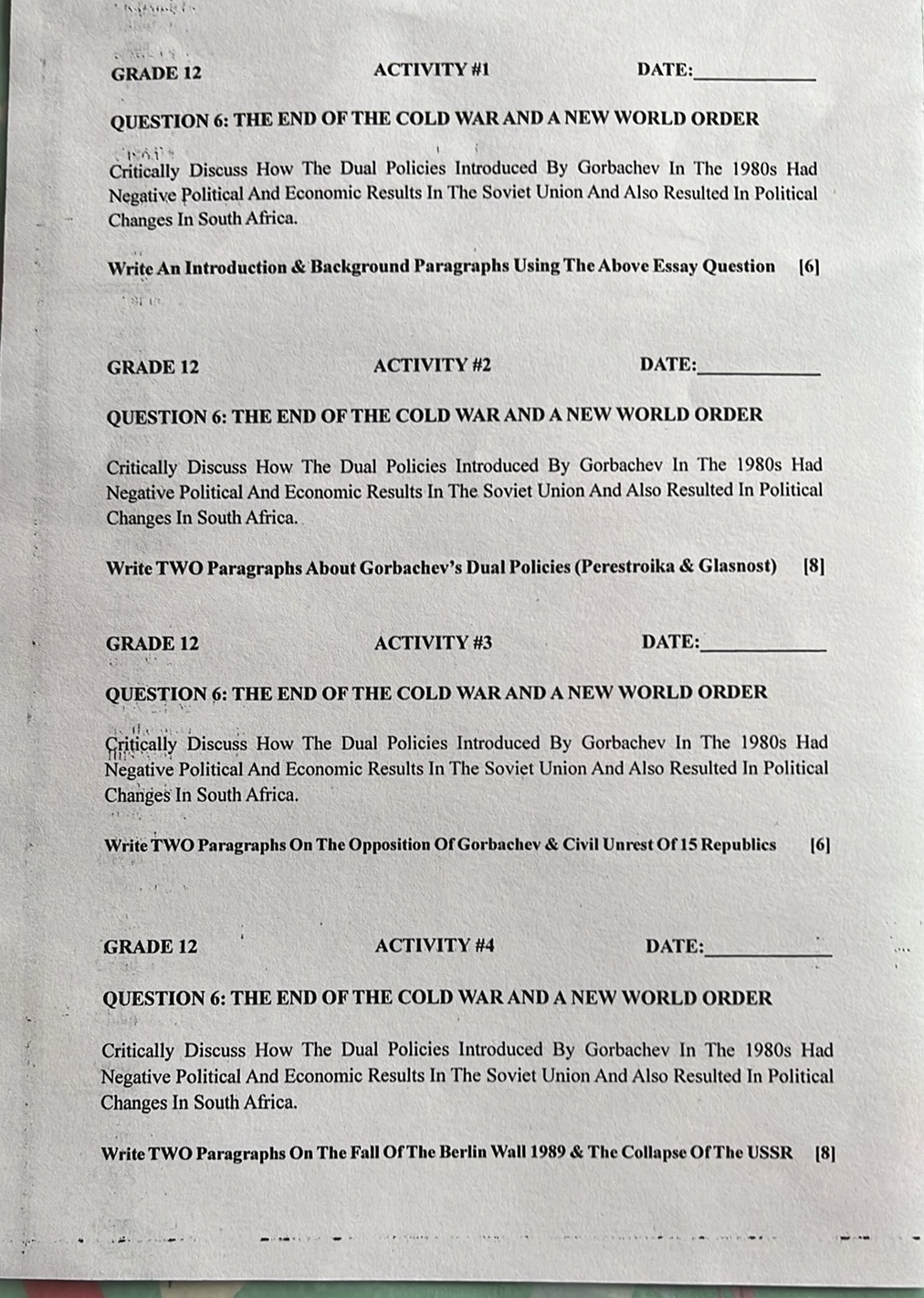 GRADE 12 ACTIVITY #1 DATE:____

QUESTION 6: THE END OF THE COLD WAR AND A NEW WORLD ORDER

Critically Discuss How The Dual Policies Introduced By Gorbachev In The 1980s Had Negative Political And Economic Results In The Soviet Union And Also Resulted In Political Changes In South Africa.

Write An Introduction & Background Paragraphs Using The Above Essay Question [6]

GRADE 12 ACTIVITY #2 DATE:____

QUESTION 6: THE END OF THE COLD WAR AND A NEW WORLD ORDER

Critically Discuss How The Dual Policies Introduced By Gorbachev In The 1980s Had Negative Political And Economic Results In The Soviet Union And Also Resulted In Political Changes In South Africa.

Write TWO Paragraphs About Gorbachev's Dual Policies (Perestroika & Glasnost) [8]

GRADE 12 ACTIVITY #3 DATE:____

QUESTION 6: THE END OF THE COLD WAR AND A NEW WORLD ORDER

Critically Discuss How The Dual Policies Introduced By Gorbachev In The 1980s Had Negative Political And Economic Results In The Soviet Union And Also Resulted In Political Changes In South Africa.

Write TWO Paragraphs On The Opposition Of Gorbachev & Civil Unrest Of 15 Republics [6]

GRADE 12 ACTIVITY #4 DATE:____

QUESTION 6: THE END OF THE COLD WAR AND A NEW WORLD ORDER

Critically Discuss How The Dual Policies Introduced By Gorbachev In The 1980s Had Negative Political And Economic Results In The Soviet Union And Also Resulted In Political Changes In South Africa.

Write TWO Paragraphs On The Fall Of The Berlin Wall 1989 & The Collapse Of The USSR [8]